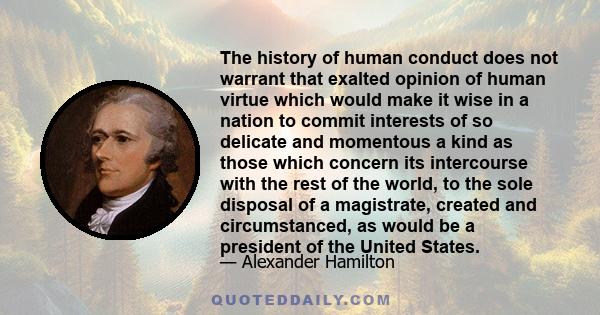 The history of human conduct does not warrant that exalted opinion of human virtue which would make it wise in a nation to commit interests of so delicate and momentous a kind as those which concern its intercourse with the rest of the world, to the sole disposal of a magistrate, created and circumstanced, as would be a president of the United States.
— Alexander Hamilton

QUOTEDDAILY.COM